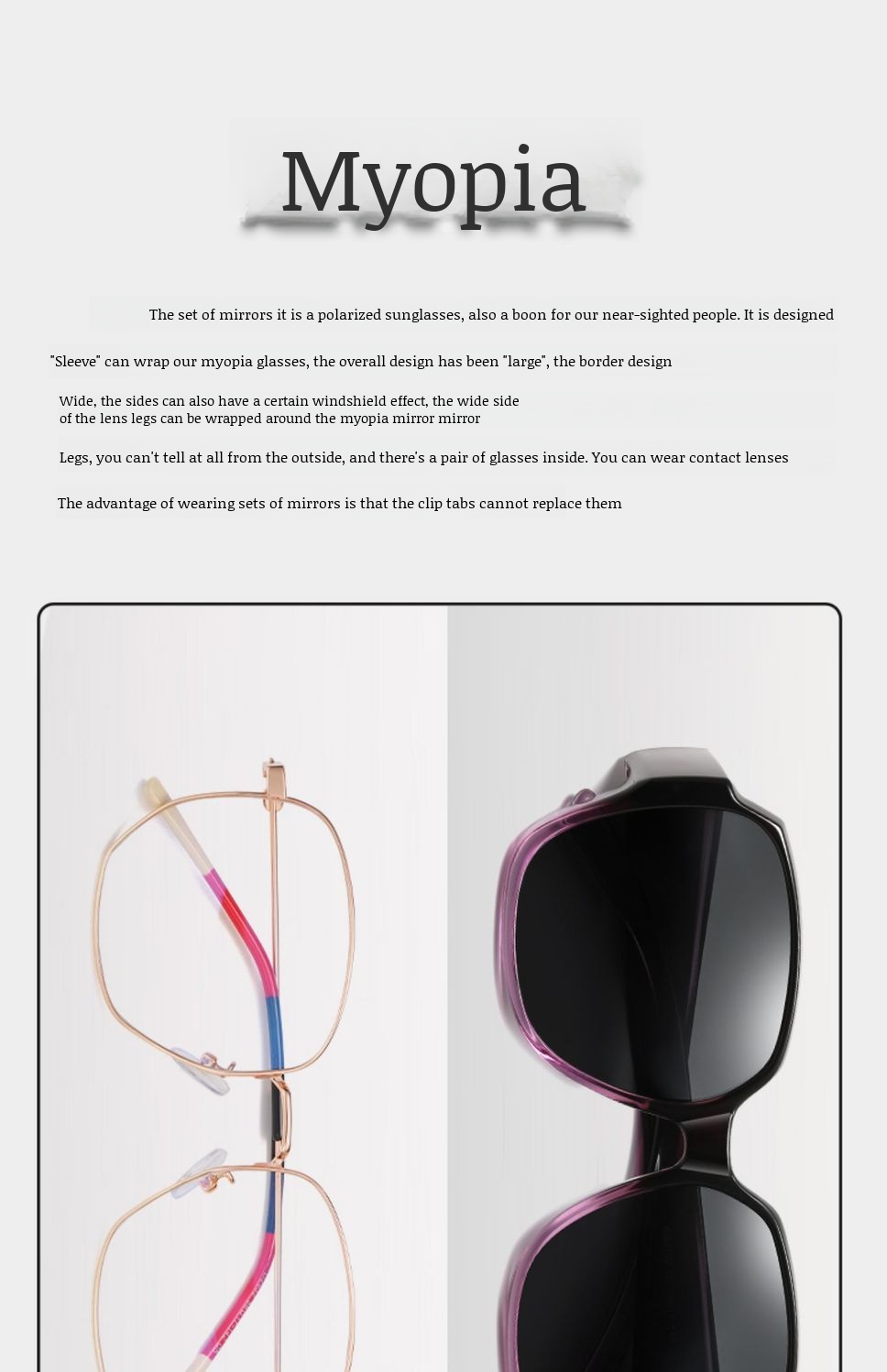 Myopia

The set of mirrors it is a polarized sunglasses, also a boon for our near-sighted people. It is designed

"Sleeve" can wrap our myopia glasses, the overall design has been "large", the border design

Wide, the sides can also have a certain windshield effect, the wide side of the lens legs can be wrapped around the myopia mirror mirror

Legs, you can't tell at all from the outside, and there's a pair of glasses inside. You can wear contact lenses

The advantage of wearing sets of mirrors is that the clip tabs cannot replace them